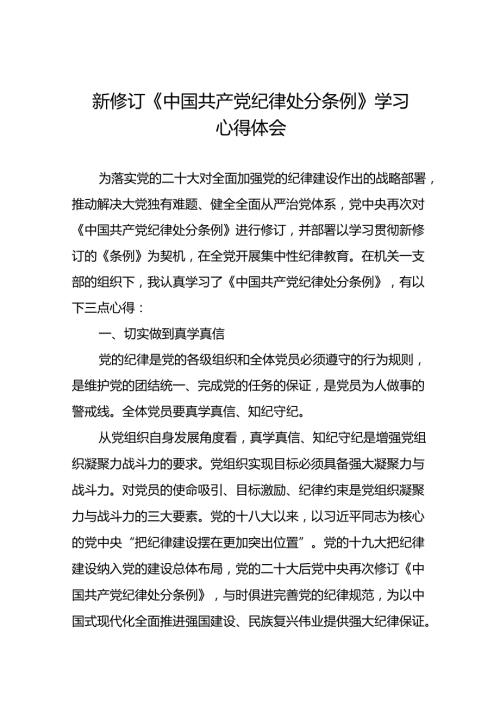 新修订《中国共产党纪律处分条例》学习心得体会

为落实党的二十大对全面加强党的纪律建设作出的战略部署，推动解决大党独有难题、健全全面从严治党体系，党中央再次对《中国共产党纪律处分条例》进行修订，并部署以学习贯彻新修订的《条例》为契机，在全党开展集中性纪律教育。在机关一支部的组织下，我认真学习了《中国共产党纪律处分条例》，有以下三点心得：

一、切实做到真学真信

党的纪律是党的各级组织和全体党员必须遵守的行为规则，是维护党的团结统一、完成党的任务的保证，是党员为人做事的警戒线。全体党员要真学真信、知纪守纪。

从党组织自身发展角度看，真学真信、知纪守纪是增强党组织凝聚力战斗力的要求。党组织实现目标必须具备强大凝聚力与战斗力。对党员的使命吸引、目标激励、纪律约束是党组织凝聚力与战斗力的三大要素。党的十八大以来，以习近平同志为核心的党中央“把纪律建设摆在更加突出位置”。党的十九大把纪律建设纳入党的建设总体布局，党的二十大后党中央再次修订《中国共产党纪律处分条例》，与时俱进完善党的纪律规范，为以中国式现代化全面推进强国建设、民族复兴伟业提供强大纪律保证。